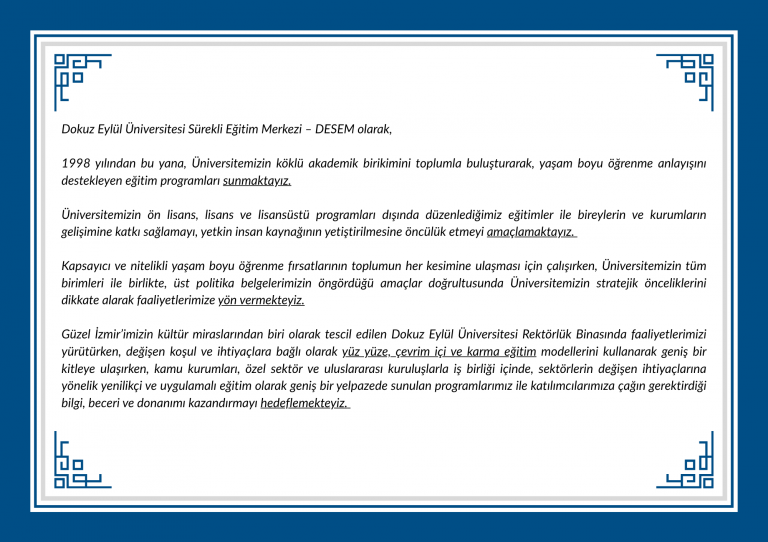 Dokuz Eylül Üniversitesi Sürekli Eğitim Merkezi – DESEM olarak,

1998 yılından bu yana, Üniversitemizin köklü akademik birikimini toplumla buluşturarak, yaşam boyu öğrenme anlayışını destekleyen eğitim programları sunmaktayız.

Üniversitemizin ön lisans, lisans ve lisansüstü programları dışında düzenlediğimiz eğitimler ile bireylerin ve kurumların gelişimine katkı sağlamayı, yetkin insan kaynağının yetiştirilmesine öncülük etmeyi amaçlamaktayız.

Kapsayıcı ve nitelikli yaşam boyu öğrenme fırsatlarının toplumun her kesimine ulaşması için çalışırken, Üniversitemizin tüm birimleri ile birlikte, üst politika belgelerimizin öngördüğü amaçlar doğrultusunda Üniversitemizin stratejik önceliklerini dikkate alarak faaliyetlerimize yön vermekteyiz.

Güzel İzmir'imizin kültür miraslarından biri olarak tescil edilen Dokuz Eylül Üniversitesi Rektörlük Binasında faaliyetlerimizi yürütürken, değişen koşul ve ihtiyaçlara bağlı olarak yüz yüze, çevrim içi ve karma eğitim modellerini kullanarak geniş bir kitleye ulaşırken, kamu kurumları, özel sektör ve uluslararası kuruluşlarla iş birliği içinde, sektörlerin değişen ihtiyaçlarına yönelik yenilikçi ve uygulamalı eğitim olarak geniş bir yelpazede sunulan programlarımız ile katılımcılarımıza çağın gerektirdiği bilgi, beceri ve donanımı kazandırmayı hedeflemekteyiz.